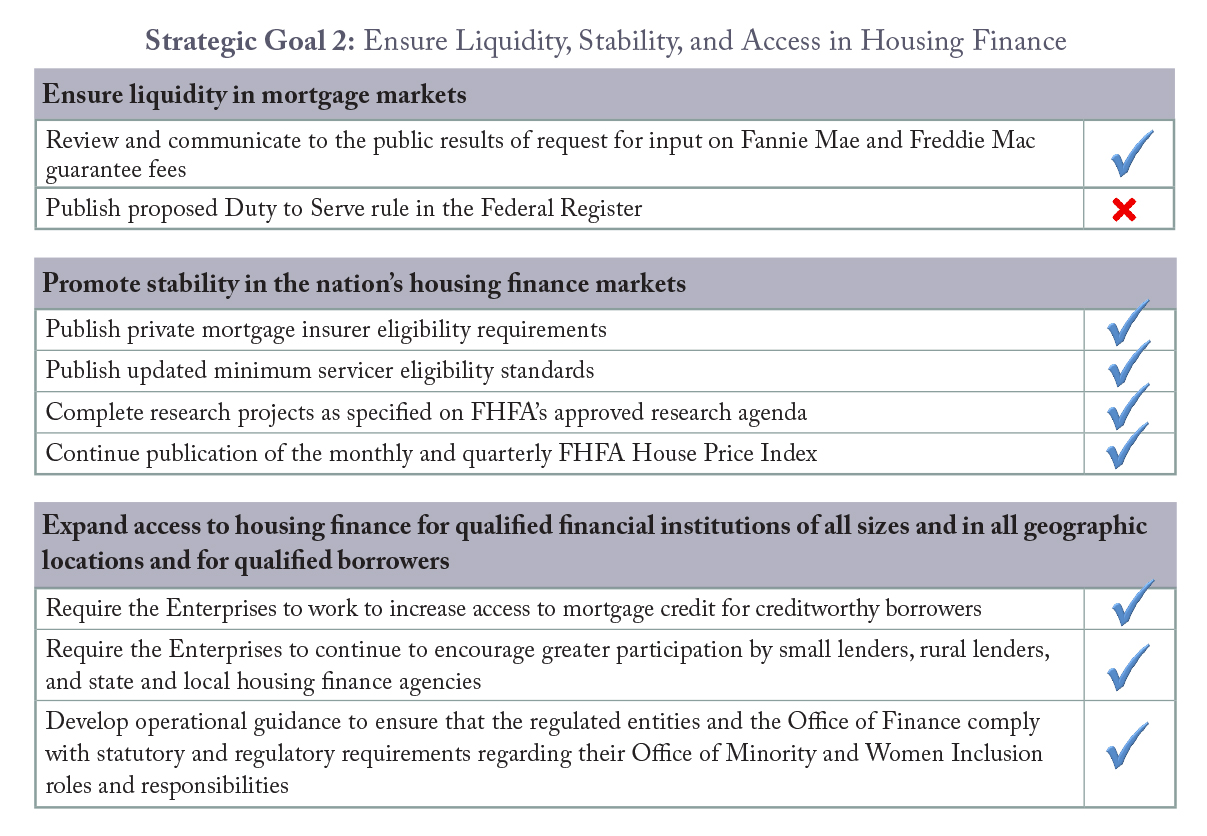 Strategic Goal 2: Ensure Liquidity, Stability, and Access in Housing Finance

| Ensure liquidity in mortgage markets | |
|---|---|
| Review and communicate to the public results of request for input on Fannie Mae and Freddie Mac guarantee fees | ✓ |
| Publish proposed Duty to Serve rule in the Federal Register | ✗ |

| Promote stability in the nation's housing finance markets | |
|---|---|
| Publish private mortgage insurer eligibility requirements | ✓ |
| Publish updated minimum servicer eligibility standards | ✓ |
| Complete research projects as specified on FHFA's approved research agenda | ✓ |
| Continue publication of the monthly and quarterly FHFA House Price Index | ✓ |

| Expand access to housing finance for qualified financial institutions of all sizes and in all geographic locations and for qualified borrowers | |
|---|---|
| Require the Enterprises to work to increase access to mortgage credit for creditworthy borrowers | ✓ |
| Require the Enterprises to continue to encourage greater participation by small lenders, rural lenders, and state and local housing finance agencies | ✓ |
| Develop operational guidance to ensure that the regulated entities and the Office of Finance comply with statutory and regulatory requirements regarding their Office of Minority and Women Inclusion roles and responsibilities | ✓ |